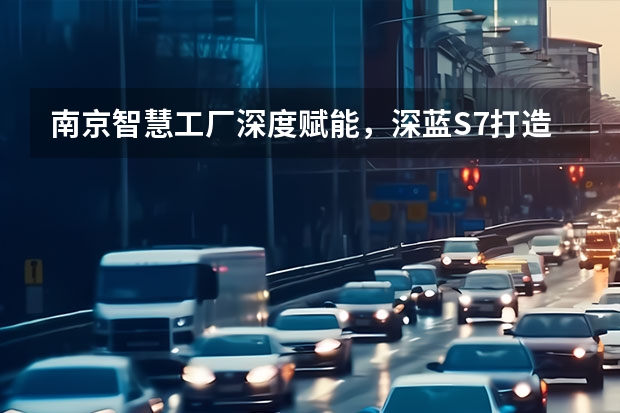 南京智慧工厂深度赋能，深蓝S7打造